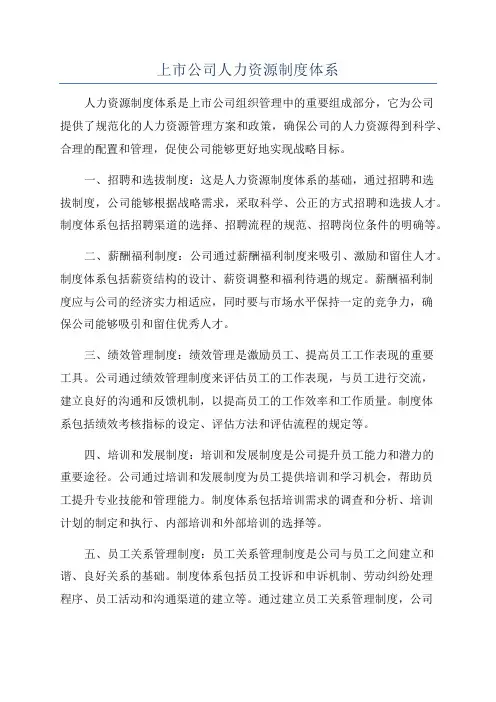 上市公司人力资源制度体系

人力资源制度体系是上市公司组织管理中的重要组成部分，它为公司提供了规范化的人力资源管理方案和政策，确保公司的人力资源得到科学、合理的配置和管理，促使公司能够更好地实现战略目标。

一、招聘和选拔制度：这是人力资源制度体系的基础，通过招聘和选拔制度，公司能够根据战略需求，采取科学、公正的方式招聘和选拔人才。制度体系包括招聘渠道的选择、招聘流程的规范、招聘岗位条件的明确等。

二、薪酬福利制度：公司通过薪酬福利制度来吸引、激励和留住人才。制度体系包括薪资结构的设计、薪资调整和福利待遇的规定。薪酬福利制度应与公司的经济实力相适应，同时要与市场水平保持一定的竞争力，确保公司能够吸引和留住优秀人才。

三、绩效管理制度：绩效管理是激励员工、提高员工工作表现的重要工具。公司通过绩效管理制度来评估员工的工作表现，与员工进行交流，建立良好的沟通和反馈机制，以提高员工的工作效率和工作质量。制度体系包括绩效考核指标的设定、评估方法和评估流程的规定等。

四、培训和发展制度：培训和发展制度是公司提升员工能力和潜力的重要途径。公司通过培训和发展制度为员工提供培训和学习机会，帮助员工提升专业技能和管理能力。制度体系包括培训需求的调查和分析、培训计划的制定和执行、内部培训和外部培训的选择等。

五、员工关系管理制度：员工关系管理制度是公司与员工之间建立和谐、良好关系的基础。制度体系包括员工投诉和申诉机制、劳动纠纷处理程序、员工活动和沟通渠道的建立等。通过建立员工关系管理制度，公司